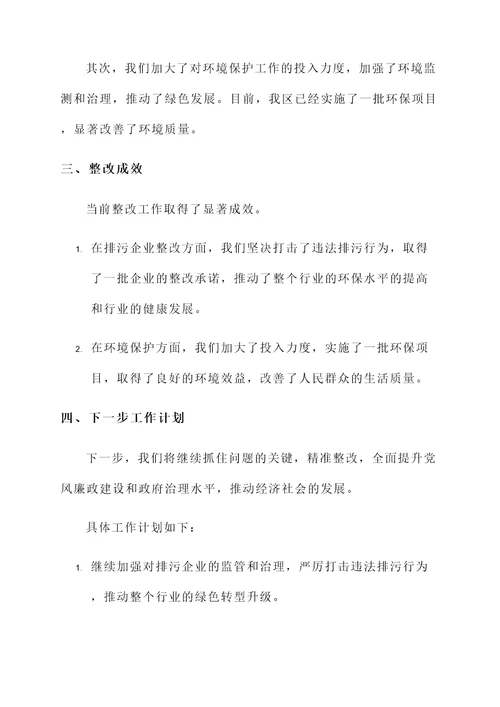 其次，我们加大了对环境保护工作的投入力度，加强了环境监测和治理，推动了绿色发展。目前，我区已经实施了一批环保项目，显著改善了环境质量。

三、整改成效

当前整改工作取得了显著成效。

1. 在排污企业整改方面，我们坚决打击了违法排污行为，取得了一批企业的整改承诺，推动了整个行业的环保水平的提高和行业的健康发展。

2. 在环境保护方面，我们加大了投入力度，实施了一批环保项目，取得了良好的环境效益，改善了人民群众的生活质量。

四、下一步工作计划

下一步，我们将继续抓住问题的关键，精准整改，全面提升党风廉政建设和政府治理水平，推动经济社会的发展。

具体工作计划如下：

1. 继续加强对排污企业的监管和治理，严厉打击违法排污行为，推动整个行业的绿色转型升级。